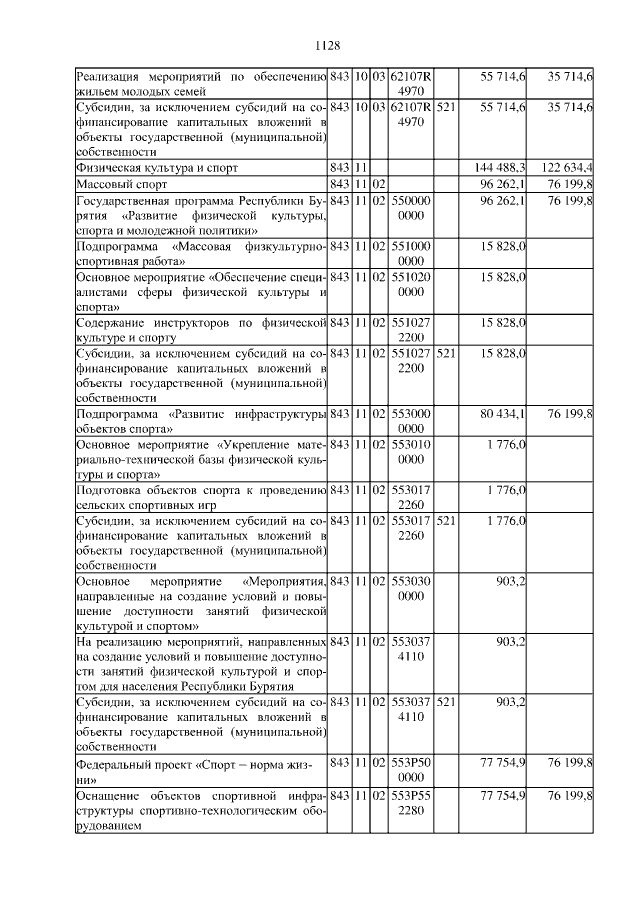 1128

| Реализация мероприятий по обеспечению жильем молодых семей | 843 | 10 | 03 | 62107R4970 |  | 55 714,6 | 35 714,6 |
|---|---|---|---|---|---|---|---|
| Субсидии, за исключением субсидий на софинансирование капитальных вложений в объекты государственной (муниципальной) собственности | 843 | 10 | 03 | 62107R4970 | 521 | 55 714,6 | 35 714,6 |
| Физическая культура и спорт | 843 | 11 |  |  |  | 144 488,3 | 122 634,4 |
| Массовый спорт | 843 | 11 | 02 |  |  | 96 262,1 | 76 199,8 |
| Государственная программа Республики Бурятия «Развитие физической культуры, спорта и молодежной политики» | 843 | 11 | 02 | 5500000000 |  | 96 262,1 | 76 199,8 |
| Подпрограмма «Массовая физкультурно-спортивная работа» | 843 | 11 | 02 | 5510000000 |  | 15 828,0 |  |
| Основное мероприятие «Обеспечение специалистами сферы физической культуры и спорта» | 843 | 11 | 02 | 5510200000 |  | 15 828,0 |  |
| Содержание инструкторов по физической культуре и спорту | 843 | 11 | 02 | 5510272200 |  | 15 828,0 |  |
| Субсидии, за исключением субсидий на софинансирование капитальных вложений в объекты государственной (муниципальной) собственности | 843 | 11 | 02 | 5510272200 | 521 | 15 828,0 |  |
| Подпрограмма «Развитие инфраструктуры объектов спорта» | 843 | 11 | 02 | 5530000000 |  | 80 434,1 | 76 199,8 |
| Основное мероприятие «Укрепление материально-технической базы физической культуры и спорта» | 843 | 11 | 02 | 5530100000 |  | 1 776,0 |  |
| Подготовка объектов спорта к проведению сельских спортивных игр | 843 | 11 | 02 | 5530172260 |  | 1 776,0 |  |
| Субсидии, за исключением субсидий на софинансирование капитальных вложений в объекты государственной (муниципальной) собственности | 843 | 11 | 02 | 5530172260 | 521 | 1 776,0 |  |
| Основное мероприятие «Мероприятия, направленные на создание условий и повышение доступности занятий физической культурой и спортом» | 843 | 11 | 02 | 5530300000 |  | 903,2 |  |
| На реализацию мероприятий, направленных на создание условий и повышение доступности занятий физической культурой и спортом для населения Республики Бурятия | 843 | 11 | 02 | 5530374110 |  | 903,2 |  |
| Субсидии, за исключением субсидий на софинансирование капитальных вложений в объекты государственной (муниципальной) собственности | 843 | 11 | 02 | 5530374110 | 521 | 903,2 |  |
| Федеральный проект «Спорт – норма жизни» | 843 | 11 | 02 | 553P500000 |  | 77 754,9 | 76 199,8 |
| Оснащение объектов спортивной инфраструктуры спортивно-технологическим оборудованием | 843 | 11 | 02 | 553P552280 |  | 77 754,9 | 76 199,8 |